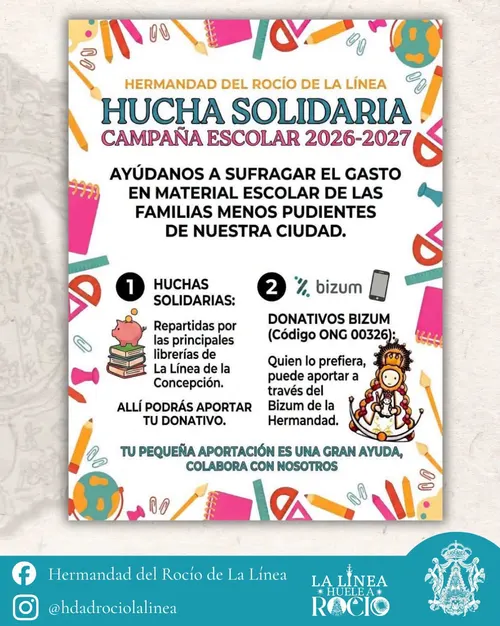 HERMANDAD DEL ROCÍO DE LA LÍNEA
HUCHA SOLIDARIA
CAMPAÑA ESCOLAR 2026-2027

AYÚDANOS A SUFRAGAR EL GASTO EN MATERIAL ESCOLAR DE LAS FAMILIAS MENOS PUDIENTES DE NUESTRA CIUDAD.

1 HUCHAS SOLIDARIAS:

Repartidas por las principales librerías de La Línea de la Concepción.

ALLÍ PODRÁS APORTAR TU DONATIVO.

2 bizum

DONATIVOS BIZUM (Código ONG 00326):

Quien lo prefiera, puede aportar a través del Bizum de la Hermandad.

TU PEQUEÑA APORTACIÓN ES UNA GRAN AYUDA, COLABORA CON NOSOTROS

Hermandad del Rocío de La Línea
@hdadrociolalinea

LA LÍNEA HUELE A ROCÍO